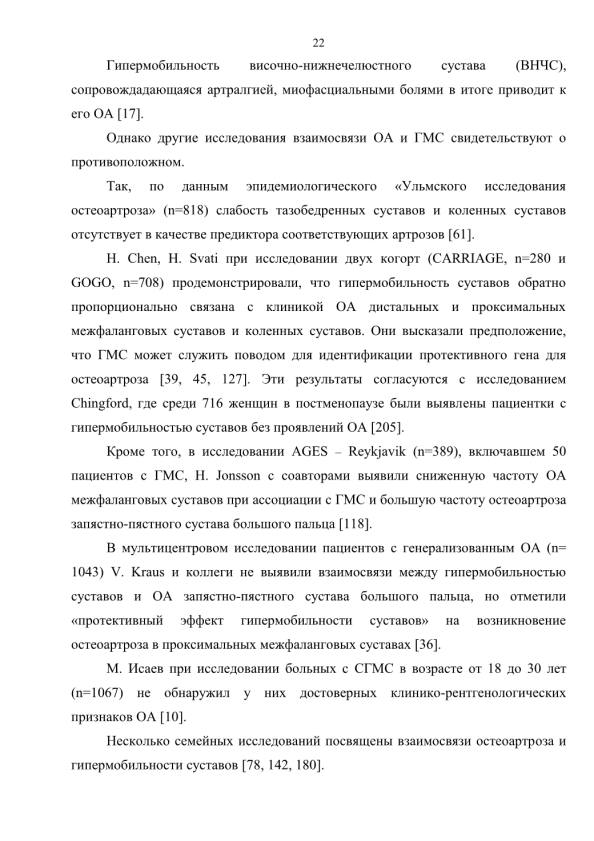 22

Гипермобильность височно-нижнечелюстного сустава (ВНЧС), сопровождадающаяся артралгией, миофасциальными болями в итоге приводит к его ОА [17].

Однако другие исследования взаимосвязи ОА и ГМС свидетельствуют о противоположном.

Так, по данным эпидемиологического «Ульмского исследования остеоартроза» (n=818) слабость тазобедренных суставов и коленных суставов отсутствует в качестве предиктора соответствующих артрозов [61].

H. Chen, H. Svati при исследовании двух когорт (CARRIAGE, n=280 и GOGO, n=708) продемонстрировали, что гипермобильность суставов обратно пропорционально связана с клиникой ОА дистальных и проксимальных межфаланговых суставов и коленных суставов. Они высказали предположение, что ГМС может служить поводом для идентификации протективного гена для остеоартроза [39, 45, 127]. Эти результаты согласуются с исследованием Chingford, где среди 716 женщин в постменопаузе были выявлены пациентки с гипермобильностью суставов без проявлений ОА [205].

Кроме того, в исследовании AGES – Reykjavik (n=389), включавшем 50 пациентов с ГМС, H. Jonsson с соавторами выявили сниженную частоту ОА межфаланговых суставов при ассоциации с ГМС и большую частоту остеоартроза запястно-пястного сустава большого пальца [118].

В мультицентровом исследовании пациентов с генерализованным ОА (n= 1043) V. Kraus и коллеги не выявили взаимосвязи между гипермобильностью суставов и ОА запястно-пястного сустава большого пальца, но отметили «протективный эффект гипермобильности суставов» на возникновение остеоартроза в проксимальных межфаланговых суставах [36].

М. Исаев при исследовании больных с СГМС в возрасте от 18 до 30 лет (n=1067) не обнаружил у них достоверных клинико-рентгенологических признаков ОА [10].

Несколько семейных исследований посвящены взаимосвязи остеоартроза и гипермобильности суставов [78, 142, 180].